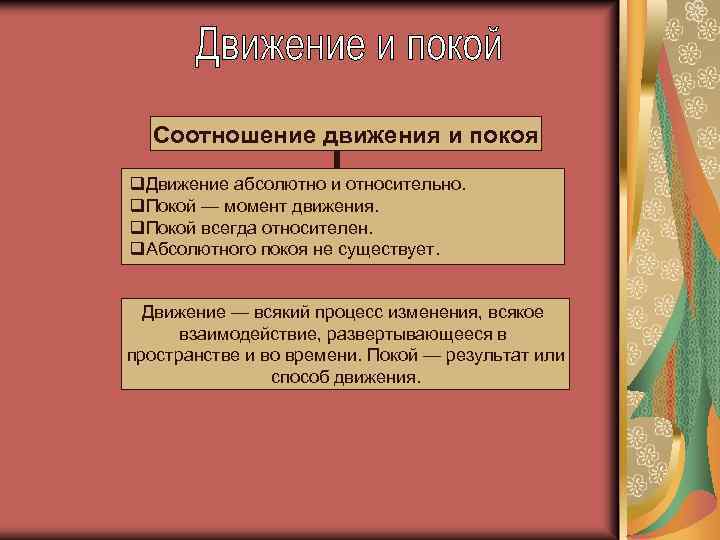 Движение и покой

Соотношение движения и покоя

❑Движение абсолютно и относительно.
❑Покой — момент движения.
❑Покой всегда относителен.
❑Абсолютного покоя не существует.

Движение — всякий процесс изменения, всякое взаимодействие, развертывающееся в пространстве и во времени. Покой — результат или способ движения.